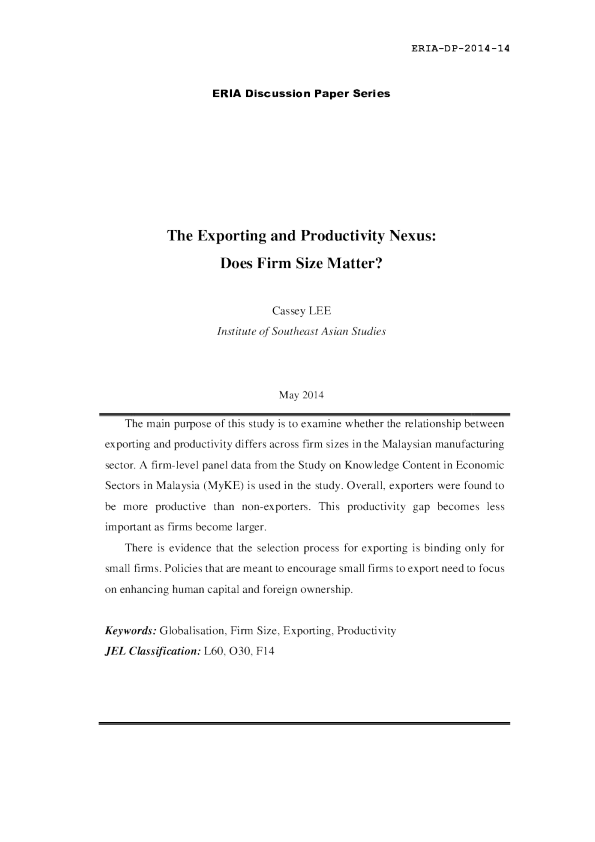 ERIA-DP-2014-14

ERIA Discussion Paper Series

The Exporting and Productivity Nexus: Does Firm Size Matter?

Cassey LEE

Institute of Southeast Asian Studies

May 2014

The main purpose of this study is to examine whether the relationship between exporting and productivity differs across firm sizes in the Malaysian manufacturing sector. A firm-level panel data from the Study on Knowledge Content in Economic Sectors in Malaysia (MyKE) is used in the study. Overall, exporters were found to be more productive than non-exporters. This productivity gap becomes less important as firms become larger.

There is evidence that the selection process for exporting is binding only for small firms. Policies that are meant to encourage small firms to export need to focus on enhancing human capital and foreign ownership.

Keywords: Globalisation, Firm Size, Exporting, Productivity
JEL Classification: L60, O30, F14